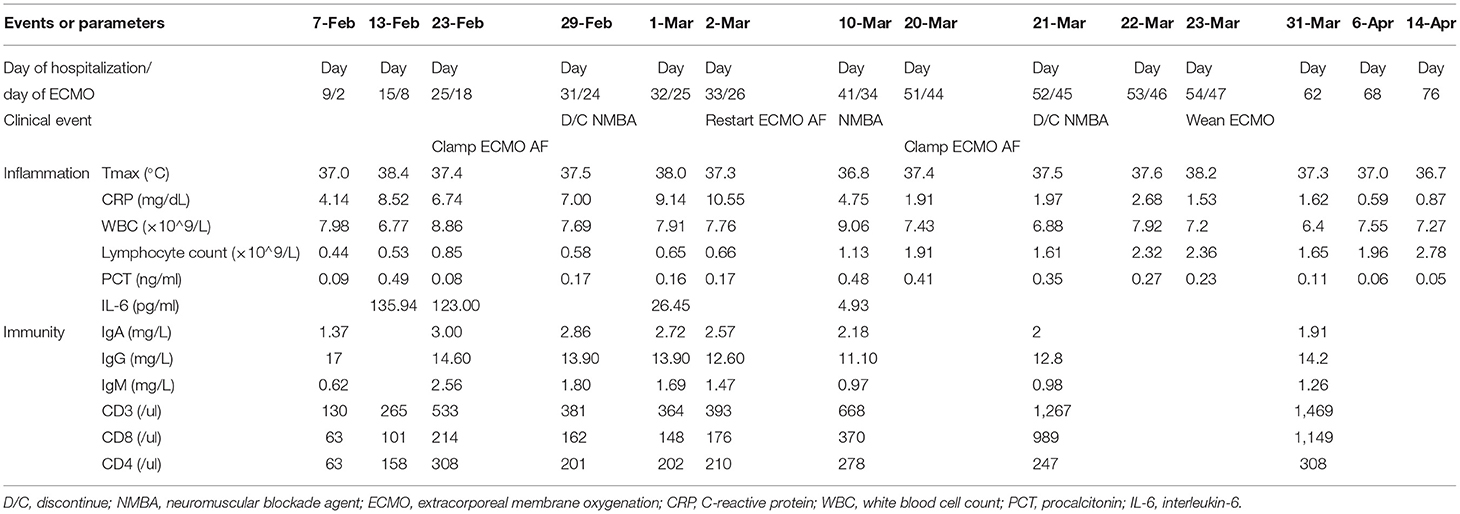 | Events or parameters | | 7-Feb | 13-Feb | 23-Feb | 29-Feb | 1-Mar | 2-Mar | 10-Mar | 20-Mar | 21-Mar | 22-Mar | 23-Mar | 31-Mar | 6-Apr | 14-Apr |
|---|---|---|---|---|---|---|---|---|---|---|---|---|---|---|---|
| Day of hospitalization/ day of ECMO | | Day 9/2 | Day 15/8 | Day 25/18 | Day 31/24 | Day 32/25 | Day 33/26 | Day 41/34 | Day 51/44 | Day 52/45 | Day 53/46 | Day 54/47 | Day 62 | Day 68 | Day 76 |
| Clinical event | | | | Clamp ECMO AF | D/C NMBA | | Restart ECMO AF | NMBA | Clamp ECMO AF | D/C NMBA | | Wean ECMO | | | |
| Inflammation | Tmax (°C) | 37.0 | 38.4 | 37.4 | 37.5 | 38.0 | 37.3 | 36.8 | 37.4 | 37.5 | 37.6 | 38.2 | 37.3 | 37.0 | 36.7 |
| | CRP (mg/dL) | 4.14 | 8.52 | 6.74 | 7.00 | 9.14 | 10.55 | 4.75 | 1.91 | 1.97 | 2.68 | 1.53 | 1.62 | 0.59 | 0.87 |
| | WBC (×10^9/L) | 7.98 | 6.77 | 8.86 | 7.69 | 7.91 | 7.76 | 9.06 | 7.43 | 6.88 | 7.92 | 7.2 | 6.4 | 7.55 | 7.27 |
| | Lymphocyte count (×10^9/L) | 0.44 | 0.53 | 0.85 | 0.58 | 0.65 | 0.66 | 1.13 | 1.91 | 1.61 | 2.32 | 2.36 | 1.65 | 1.96 | 2.78 |
| | PCT (ng/ml) | 0.09 | 0.49 | 0.08 | 0.17 | 0.16 | 0.17 | 0.48 | 0.41 | 0.35 | 0.27 | 0.23 | 0.11 | 0.06 | 0.05 |
| | IL-6 (pg/ml) | | 135.94 | 123.00 | | 26.45 | | 4.93 | | | | | | | |
| Immunity | IgA (mg/L) | 1.37 | | 3.00 | 2.86 | 2.72 | 2.57 | 2.18 | | 2 | | | 1.91 | | |
| | IgG (mg/L) | 17 | | 14.60 | 13.90 | 13.90 | 12.60 | 11.10 | | 12.8 | | | 14.2 | | |
| | IgM (mg/L) | 0.62 | | 2.56 | 1.80 | 1.69 | 1.47 | 0.97 | | 0.98 | | | 1.26 | | |
| | CD3 (/ul) | 130 | 265 | 533 | 381 | 364 | 393 | 668 | | 1,267 | | | 1,469 | | |
| | CD8 (/ul) | 63 | 101 | 214 | 162 | 148 | 176 | 370 | | 989 | | | 1,149 | | |
| | CD4 (/ul) | 63 | 158 | 308 | 201 | 202 | 210 | 278 | | 247 | | | 308 | | |

D/C, discontinue; NMBA, neuromuscular blockade agent; ECMO, extracorporeal membrane oxygenation; CRP, C-reactive protein; WBC, white blood cell count; PCT, procalcitonin; IL-6, interleukin-6.